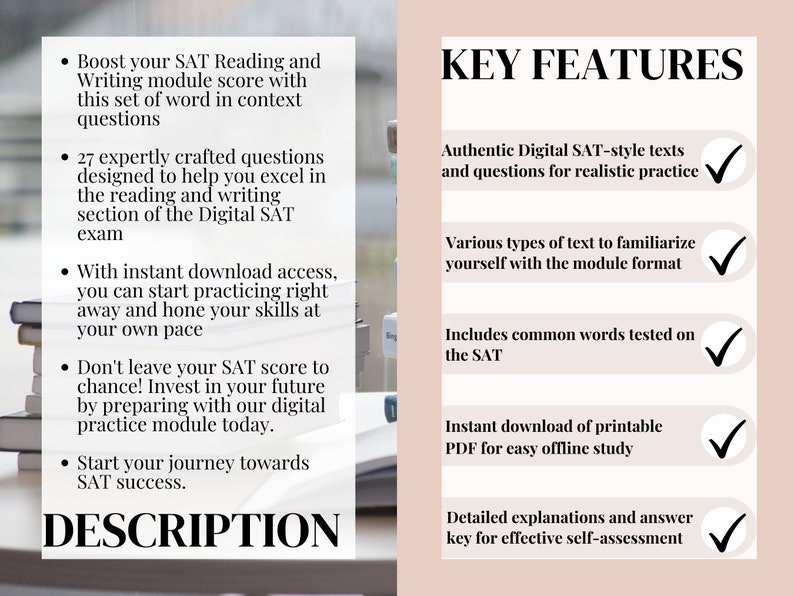 - Boost your SAT Reading and Writing module score with this set of word in context questions
- 27 expertly crafted questions designed to help you excel in the reading and writing section of the Digital SAT exam
- With instant download access, you can start practicing right away and hone your skills at your own pace
- Don't leave your SAT score to chance! Invest in your future by preparing with our digital practice module today.
- Start your journey towards SAT success.

DESCRIPTION

KEY FEATURES

Authentic Digital SAT-style texts and questions for realistic practice

Various types of text to familiarize yourself with the module format

Includes common words tested on the SAT

Instant download of printable PDF for easy offline study

Detailed explanations and answer key for effective self-assessment